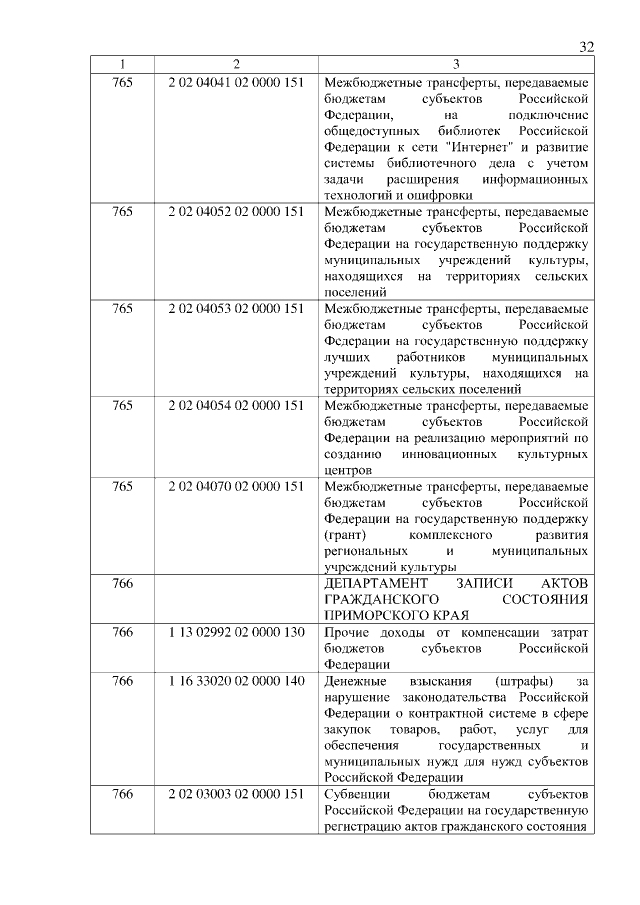 32

| 1 | 2 | 3 |
|---|---|---|
| 765 | 2 02 04041 02 0000 151 | Межбюджетные трансферты, передаваемые бюджетам субъектов Российской Федерации, на подключение общедоступных библиотек Российской Федерации к сети "Интернет" и развитие системы библиотечного дела с учетом задачи расширения информационных технологий и оцифровки |
| 765 | 2 02 04052 02 0000 151 | Межбюджетные трансферты, передаваемые бюджетам субъектов Российской Федерации на государственную поддержку муниципальных учреждений культуры, находящихся на территориях сельских поселений |
| 765 | 2 02 04053 02 0000 151 | Межбюджетные трансферты, передаваемые бюджетам субъектов Российской Федерации на государственную поддержку лучших работников муниципальных учреждений культуры, находящихся на территориях сельских поселений |
| 765 | 2 02 04054 02 0000 151 | Межбюджетные трансферты, передаваемые бюджетам субъектов Российской Федерации на реализацию мероприятий по созданию инновационных культурных центров |
| 765 | 2 02 04070 02 0000 151 | Межбюджетные трансферты, передаваемые бюджетам субъектов Российской Федерации на государственную поддержку (грант) комплексного развития региональных и муниципальных учреждений культуры |
| 766 | | ДЕПАРТАМЕНТ ЗАПИСИ АКТОВ ГРАЖДАНСКОГО СОСТОЯНИЯ ПРИМОРСКОГО КРАЯ |
| 766 | 1 13 02992 02 0000 130 | Прочие доходы от компенсации затрат бюджетов субъектов Российской Федерации |
| 766 | 1 16 33020 02 0000 140 | Денежные взыскания (штрафы) за нарушение законодательства Российской Федерации о контрактной системе в сфере закупок товаров, работ, услуг для обеспечения государственных и муниципальных нужд для нужд субъектов Российской Федерации |
| 766 | 2 02 03003 02 0000 151 | Субвенции бюджетам субъектов Российской Федерации на государственную регистрацию актов гражданского состояния |